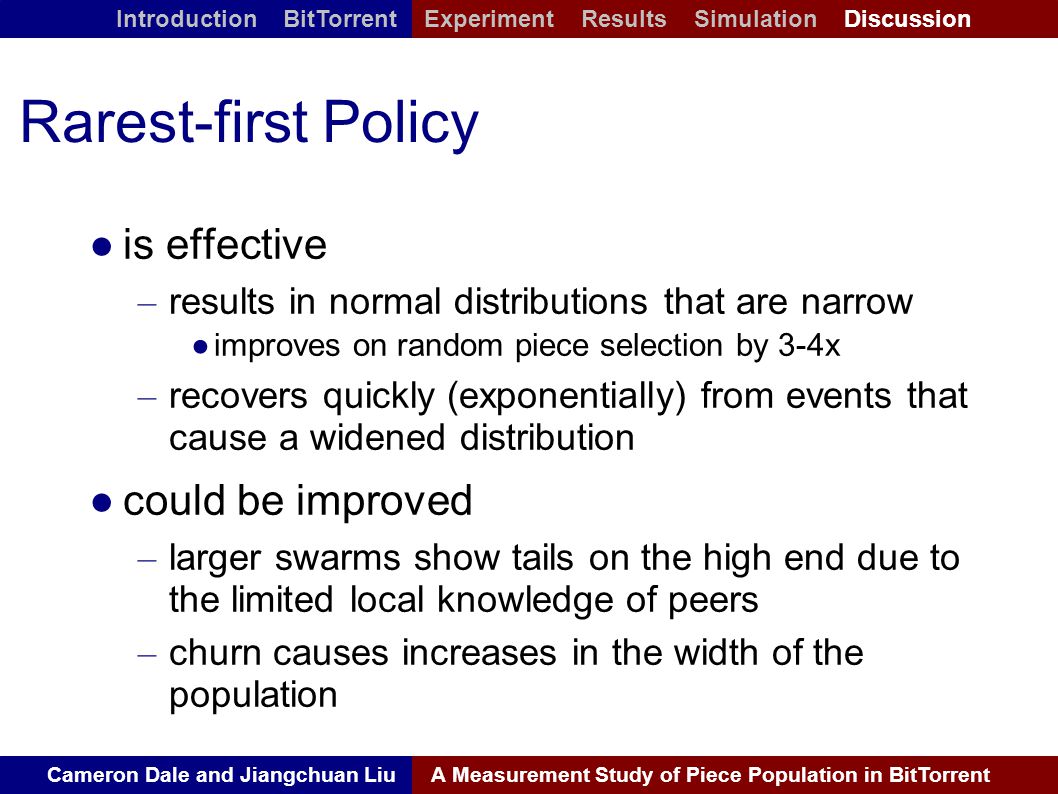 Introduction BitTorrent Experiment Results Simulation Discussion

Rarest-first Policy

● is effective
– results in normal distributions that are narrow
● improves on random piece selection by 3-4x
– recovers quickly (exponentially) from events that cause a widened distribution

● could be improved
– larger swarms show tails on the high end due to the limited local knowledge of peers
– churn causes increases in the width of the population

Cameron Dale and Jiangchuan Liu A Measurement Study of Piece Population in BitTorrent